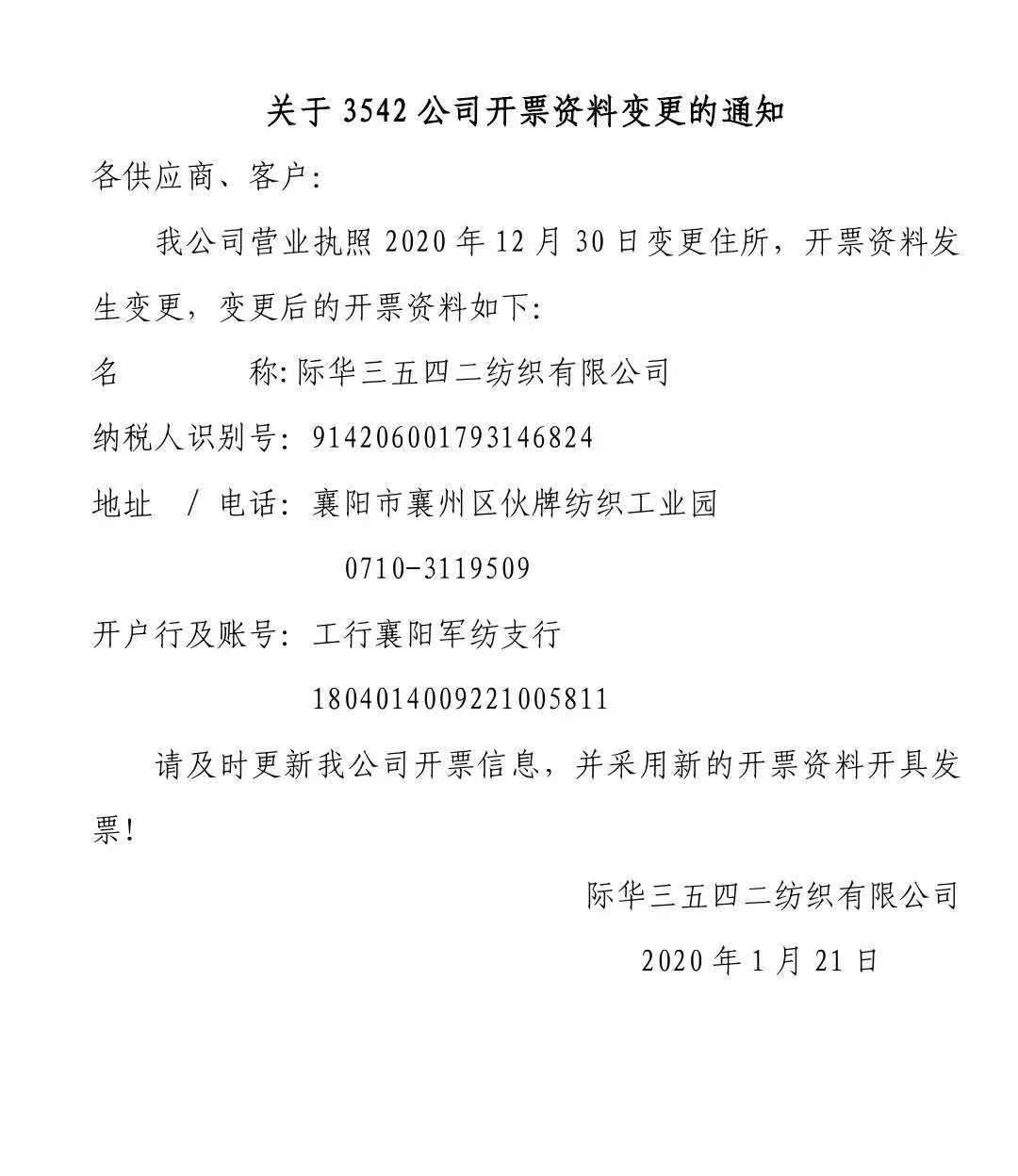 关于 3542 公司开票资料变更的通知

各供应商、客户:

我公司营业执照 2020 年 12 月 30 日变更住所，开票资料发生变更，变更后的开票资料如下:

名　　　称: 际华三五四二纺织有限公司

纳税人识别号: 914206001793146824

地址 / 电话: 襄阳市襄州区伙牌纺织工业园 0710-3119509

开户行及账号: 工行襄阳军纺支行 1804014009221005811

请及时更新我公司开票信息，并采用新的开票资料开具发票!

际华三五四二纺织有限公司

2020 年 1 月 21 日